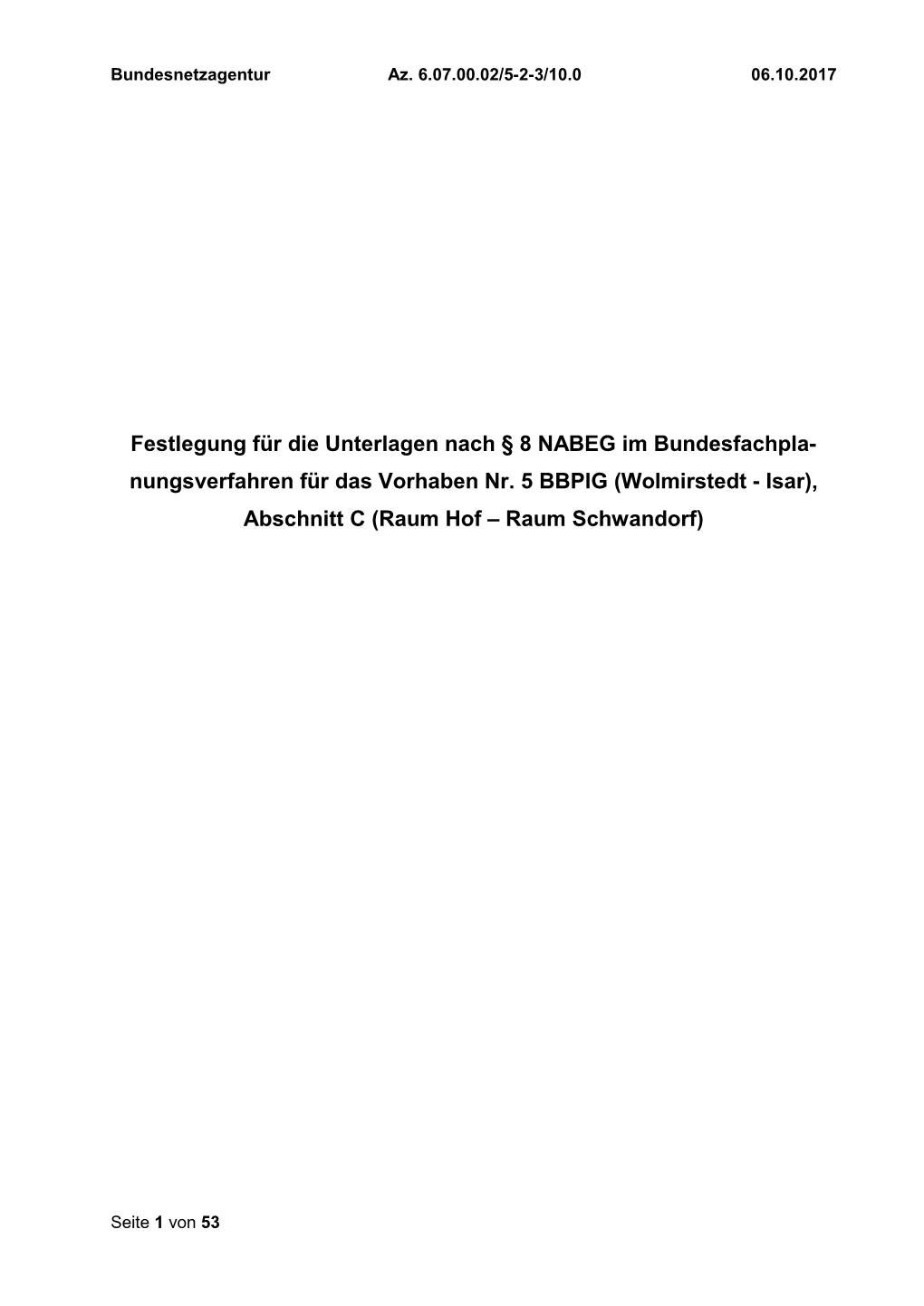 Bundesnetzagentur Az. 6.07.00.02/5-2-3/10.0 06.10.2017

Festlegung für die Unterlagen nach § 8 NABEG im Bundesfachplanungsverfahren für das Vorhaben Nr. 5 BBPlG (Wolmirstedt - Isar), Abschnitt C (Raum Hof – Raum Schwandorf)

Seite 1 von 53